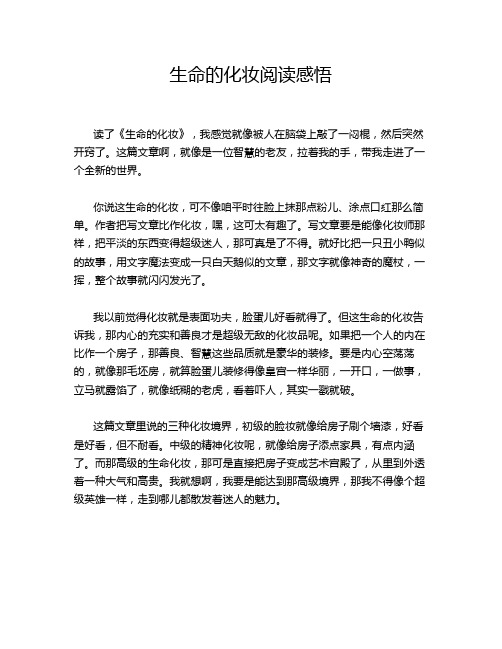 生命的化妆阅读感悟

读了《生命的化妆》，我感觉就像被人在脑袋上敲了一闷棍，然后突然开窍了。这篇文章啊，就像是一位智慧的老友，拉着我的手，带我走进了一个全新的世界。

你说这生命的化妆，可不像咱平时往脸上抹那点粉儿、涂点口红那么简单。作者把写文章比作化妆，嘿，这可太有趣了。写文章要是能像化妆师那样，把平淡的东西变得超级迷人，那可真是了不得。就好比把一只丑小鸭似的故事，用文字魔法变成一只白天鹅似的文章，那文字就像神奇的魔杖，一挥，整个故事就闪闪发光了。

我以前觉得化妆就是表面功夫，脸蛋儿好看就得了。但这生命的化妆告诉我，那内心的充实和善良才是超级无敌的化妆品呢。如果把一个人的内在比作一个房子，那善良、智慧这些品质就是豪华的装修。要是内心空荡荡的，就像那毛坯房，就算脸蛋儿装修得像皇宫一样华丽，一开口，一做事，立马就露馅了，就像纸糊的老虎，看着吓人，其实一戳就破。

这篇文章里说的三种化妆境界，初级的脸妆就像给房子刷个墙漆，好看是好看，但不耐看。中级的精神化妆呢，就像给房子添点家具，有点内涵了。而那高级的生命化妆，那可是直接把房子变成艺术宫殿了，从里到外透着一种大气和高贵。我就想啊，我要是能达到那高级境界，那我不得像个超级英雄一样，走到哪儿都散发着迷人的魅力。